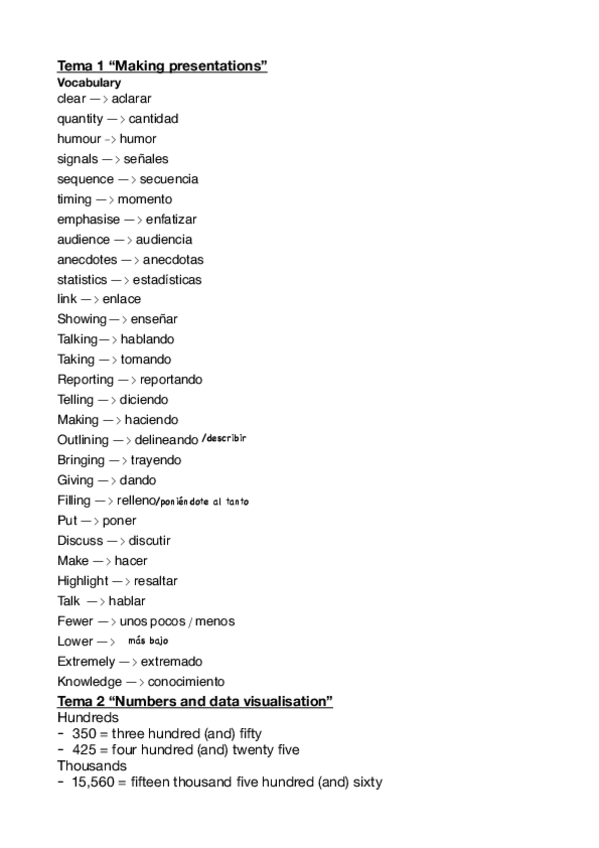 Tema 1 “Making presentations”
Vocabulary
clear —> aclarar
quantity —> cantidad
humour -> humor
signals —> señales
sequence —> secuencia
timing —> momento
emphasise —> enfatizar
audience —> audiencia
anecdotes —> anecdotas
statistics —> estadísticas
link —> enlace
Showing—> enseñar
Talking—> hablando
Taking —> tomando
Reporting —> reportando
Telling —> diciendo
Making —> haciendo
Outlining —> delineando /describir
Bringing —> trayendo
Giving —> dando
Filling —> relleno/poniéndote al tanto
Put —> poner
Discuss —> discutir
Make —> hacer
Highlight —> resaltar
Talk —> hablar
Fewer —> unos pocos / menos
Lower —> más bajo
Extremely —> extremado
Knowledge —> conocimiento
Tema 2 “Numbers and data visualisation”
Hundreds
- 350 = three hundred (and) fifty
- 425 = four hundred (and) twenty five
Thousands
- 15,560 = fifteen thousand five hundred (and) sixty